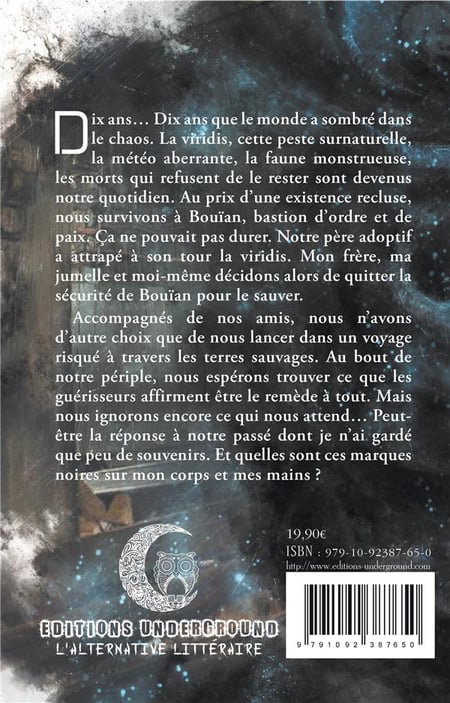 Dix ans… Dix ans que le monde a sombré dans le chaos. La viridis, cette peste surnaturelle, la météo aberrante, la faune monstrueuse, les morts qui refusent de le rester sont devenus notre quotidien. Au prix d'une existence recluse, nous survivons à Bouïan, bastion d'ordre et de paix. Ça ne pouvait pas durer. Notre père adoptif a attrapé à son tour la viridis. Mon frère, ma jumelle et moi-même décidons alors de quitter la sécurité de Bouïan pour le sauver.

Accompagnés de nos amis, nous n'avons d'autre choix que de nous lancer dans un voyage risqué à travers les terres sauvages. Au bout de notre périple, nous espérons trouver ce que les guérisseurs affirment être le remède à tout. Mais nous ignorons encore ce qui nous attend… Peut-être la réponse à notre passé dont je n'ai gardé que peu de souvenirs. Et quelles sont ces marques noires sur mon corps et mes mains ?

19,90€
ISBN : 979-10-92387-65-0
http://www.editions-underground.com

9 791092 387650

EDITIONS UNDERGROUND
L'ALTERNATIVE LITTÉRAIRE